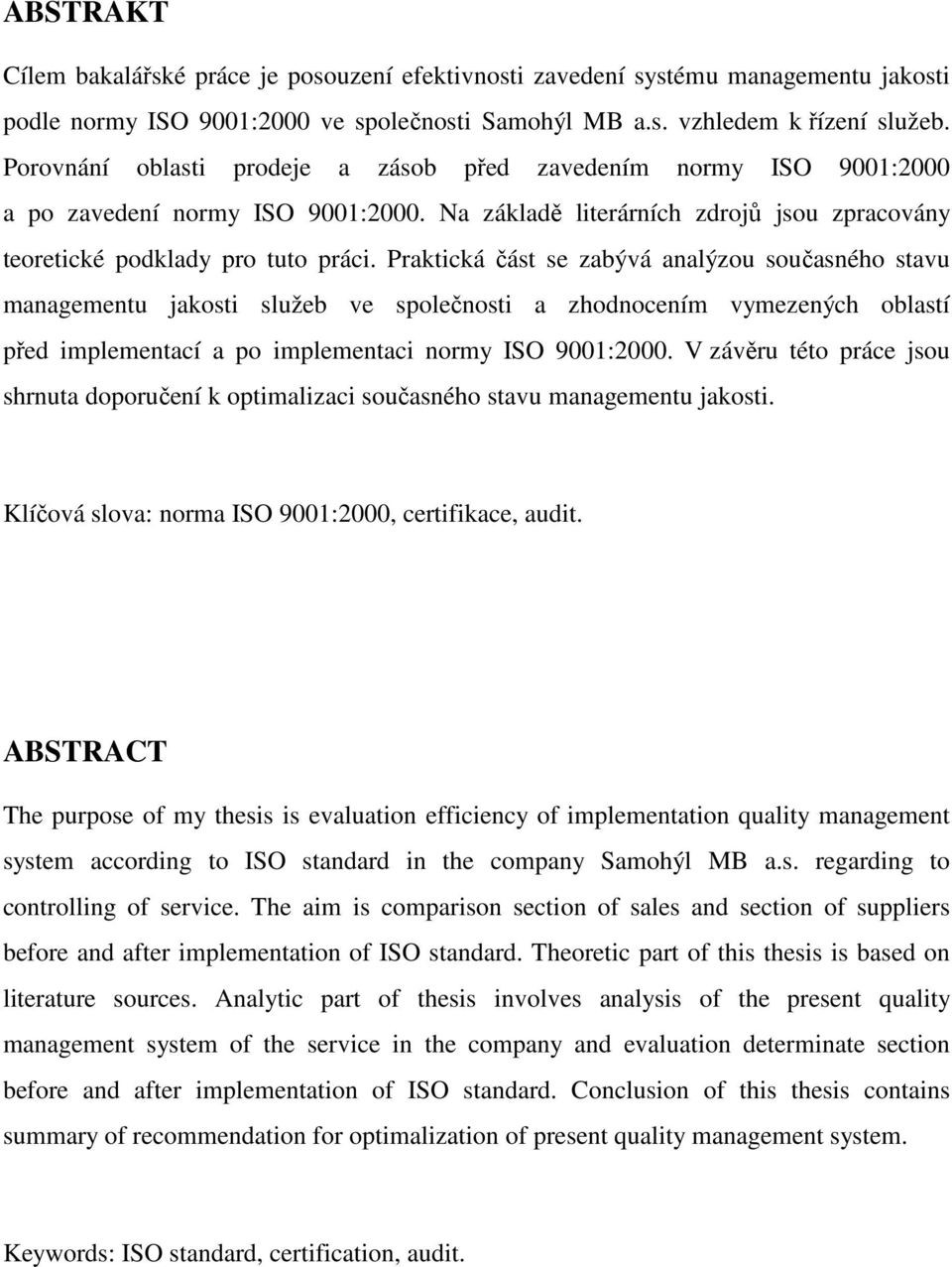 ABSTRAKT

Cílem bakalářské práce je posouzení efektivnosti zavedení systému managementu jakosti podle normy ISO 9001:2000 ve společnosti Samohýl MB a.s. vzhledem k řízení služeb. Porovnání oblasti prodeje a zásob před zavedením normy ISO 9001:2000 a po zavedení normy ISO 9001:2000. Na základě literárních zdrojů jsou zpracovány teoretické podklady pro tuto práci. Praktická část se zabývá analýzou současného stavu managementu jakosti služeb ve společnosti a zhodnocením vymezených oblastí před implementací a po implementaci normy ISO 9001:2000. V závěru této práce jsou shrnuta doporučení k optimalizaci současného stavu managementu jakosti.

Klíčová slova: norma ISO 9001:2000, certifikace, audit.

ABSTRACT

The purpose of my thesis is evaluation efficiency of implementation quality management system according to ISO standard in the company Samohýl MB a.s. regarding to controlling of service. The aim is comparison section of sales and section of suppliers before and after implementation of ISO standard. Theoretic part of this thesis is based on literature sources. Analytic part of thesis involves analysis of the present quality management system of the service in the company and evaluation determinate section before and after implementation of ISO standard. Conclusion of this thesis contains summary of recommendation for optimalization of present quality management system.

Keywords: ISO standard, certification, audit.